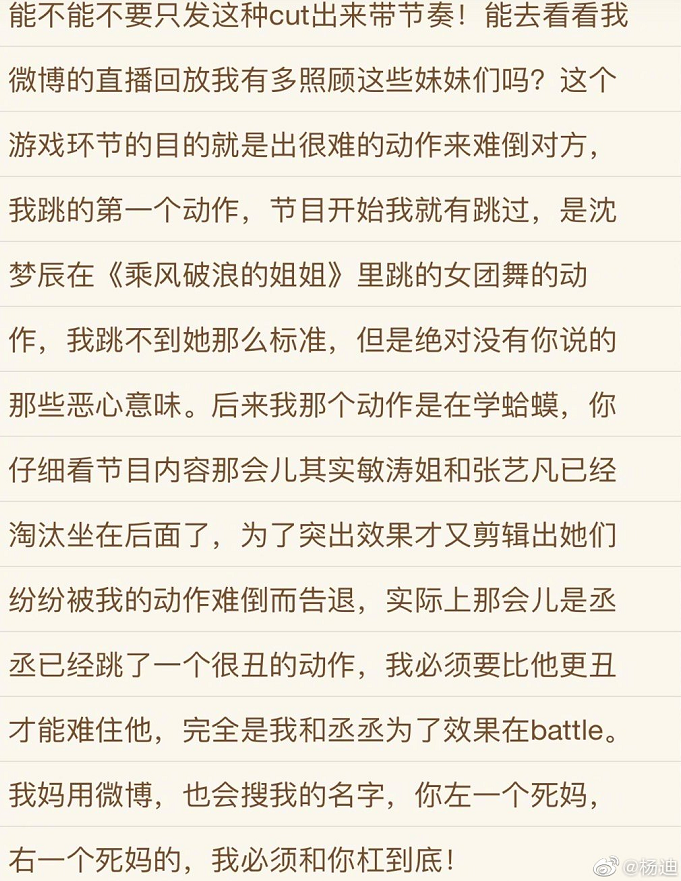 能不能不要只发这种cut出来带节奏！能去看看我微博的直播回放我有多照顾这些妹妹们吗？这个游戏环节的目的就是出很难的动作来难倒对方，我跳的第一个动作，节目开始我就有跳过，是沈梦辰在《乘风破浪的姐姐》里跳的女团舞的动作，我跳不到她那么标准，但是绝对没有你说的那些恶心意味。后来我那个动作是在学蛤蟆，你仔细看节目内容那会儿其实敏涛姐和张艺凡已经淘汰坐在后面了，为了突出效果才又剪辑出她们纷纷被我的动作难倒而告退，实际上那会儿是丞丞已经跳了一个很丑的动作，我必须要比他更丑才能难住他，完全是我和丞丞为了效果在battle。我妈用微博，也会搜我的名字，你左一个死妈，右一个死妈的，我必须和你杠到底！

@杨迪